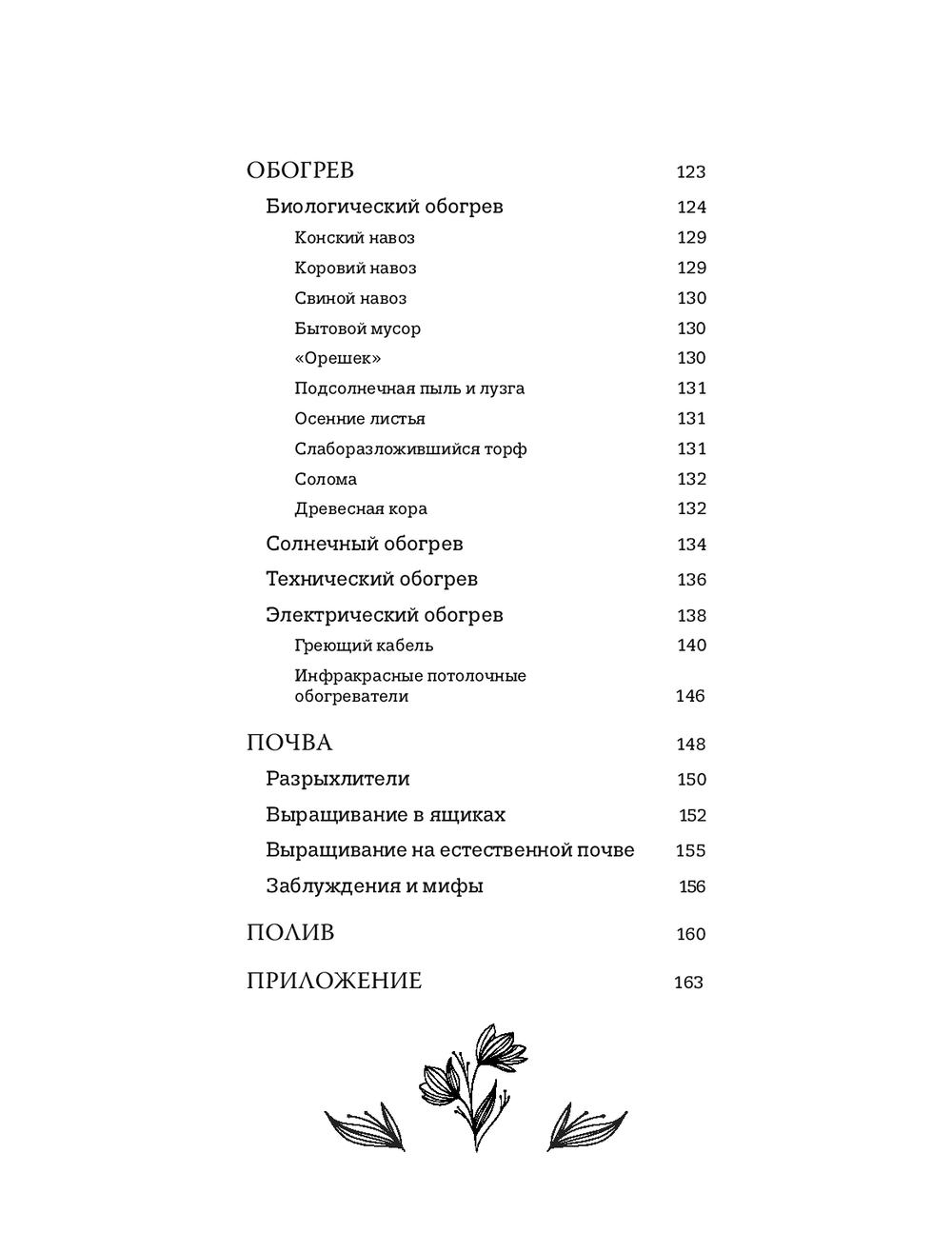 ОБОГРЕВ 123

Биологический обогрев 124

Конский навоз 129

Коровий навоз 129

Свиной навоз 130

Бытовой мусор 130

«Орешек» 130

Подсолнечная пыль и лузга 131

Осенние листья 131

Слаборазложившийся торф 131

Солома 132

Древесная кора 132

Солнечный обогрев 134

Технический обогрев 136

Электрический обогрев 138

Греющий кабель 140

Инфракрасные потолочные обогреватели 146

ПОЧВА 148

Разрыхлители 150

Выращивание в ящиках 152

Выращивание на естественной почве 155

Заблуждения и мифы 156

ПОЛИВ 160

ПРИЛОЖЕНИЕ 163